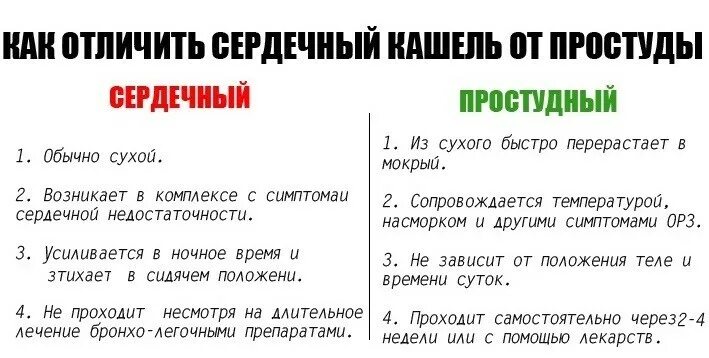 КАК ОТЛИЧИТЬ СЕРДЕЧНЫЙ КАШЕЛЬ ОТ ПРОСТУДЫ

СЕРДЕЧНЫЙ

1. Обычно сухой.

2. Возникает в комплексе с симптомаи сердечной недостаточности.

3. Усиливается в ночное время и зтихает в сидячем положени.

4. Не проходит несмотря на длительное лечение бронхо-легочными препаратами.

ПРОСТУДНЫЙ

1. Из сухого быстро перерастает в мокрый.

2. Сопровождается температурой, насморком и другими симптомами ОРЗ.

3. Не зависит от положения теле и времени суток.

4. Проходит самостоятельно через2-4 недели или с помощью лекарств.